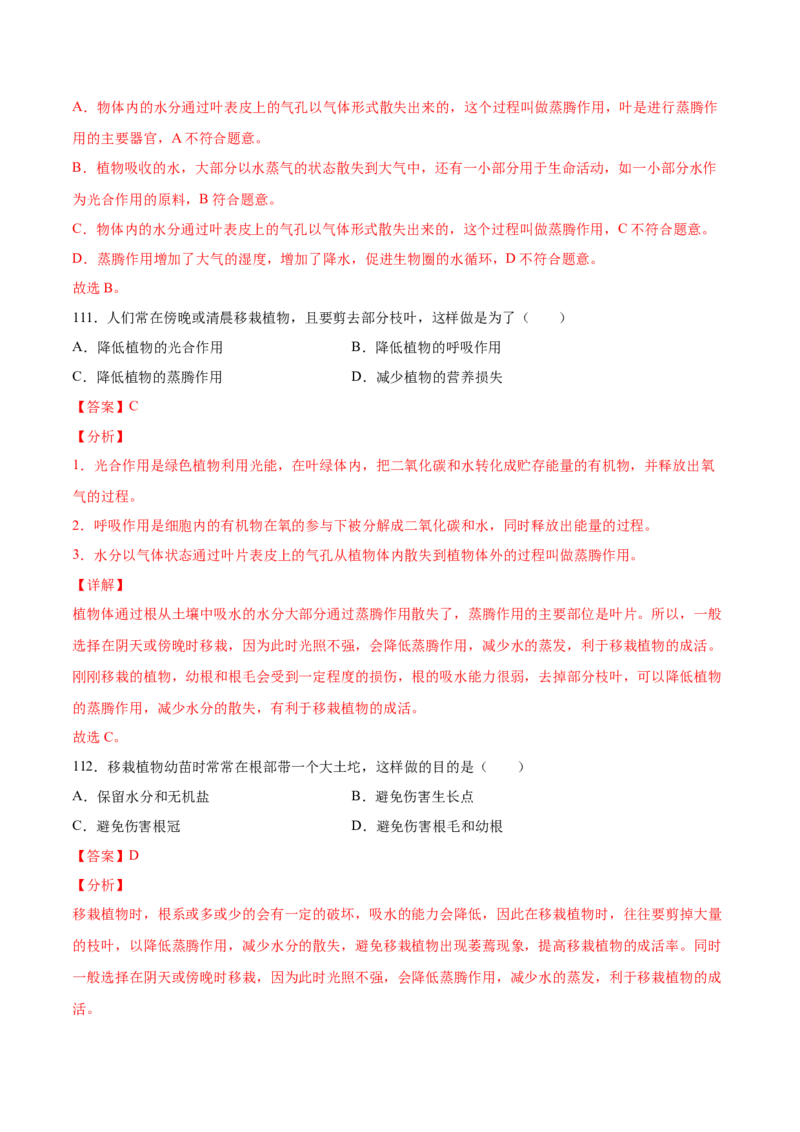 A．物体内的水分通过叶表皮上的气孔以气体形式散失出来的，这个过程叫做蒸腾作用，叶是进行蒸腾作用的主要器官，A 不符合题意。

B．植物吸收的水，大部分以水蒸气的状态散失到大气中，还有一小部分用于生命活动，如一小部分水作为光合作用的原料，B 符合题意。

C．物体内的水分通过叶表皮上的气孔以气体形式散失出来的，这个过程叫做蒸腾作用，C 不符合题意。

D．蒸腾作用增加了大气的湿度，增加了降水，促进生物圈的水循环，D 不符合题意。

故选 B。

111．人们常在傍晚或清晨移栽植物，且要剪去部分枝叶，这样做是为了（　　）

A．降低植物的光合作用

B．降低植物的呼吸作用

C．降低植物的蒸腾作用

D．减少植物的营养损失

【答案】C

【分析】

1．光合作用是绿色植物利用光能，在叶绿体内，把二氧化碳和水转化成贮存能量的有机物，并释放出氧气的过程。

2．呼吸作用是细胞内的有机物在氧的参与下被分解成二氧化碳和水，同时释放出能量的过程。

3．水分以气体状态通过叶片表皮上的气孔从植物体内散失到植物体外的过程叫做蒸腾作用。

【详解】

植物体通过根从土壤中吸水的水分大部分通过蒸腾作用散失了，蒸腾作用的主要部位是叶片。所以，一般选择在阴天或傍晚时移栽，因为此时光照不强，会降低蒸腾作用，减少水的蒸发，利于移栽植物的成活。刚刚移栽的植物，幼根和根毛会受到一定程度的损伤，根的吸水能力很弱，去掉部分枝叶，可以降低植物的蒸腾作用，减少水分的散失，有利于移栽植物的成活。

故选 C。

112．移栽植物幼苗时常常在根部带一个大土坨，这样做的目的是（　　）

A．保留水分和无机盐

B．避免伤害生长点

C．避免伤害根冠

D．避免伤害根毛和幼根

【答案】D

【分析】

移栽植物时，根系或多或少的会有一定的破坏，吸水的能力会降低，因此在移栽植物时，往往要剪掉大量的枝叶，以降低蒸腾作用，减少水分的散失，避免移栽植物出现萎蔫现象，提高移栽植物的成活率。同时一般选择在阴天或傍晚时移栽，因为此时光照不强，会降低蒸腾作用，减少水的蒸发，利于移栽植物的成活。